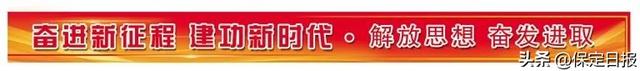 奋进新征程 建功新时代 · 解放思想 奋发进取

头条 @保定日报